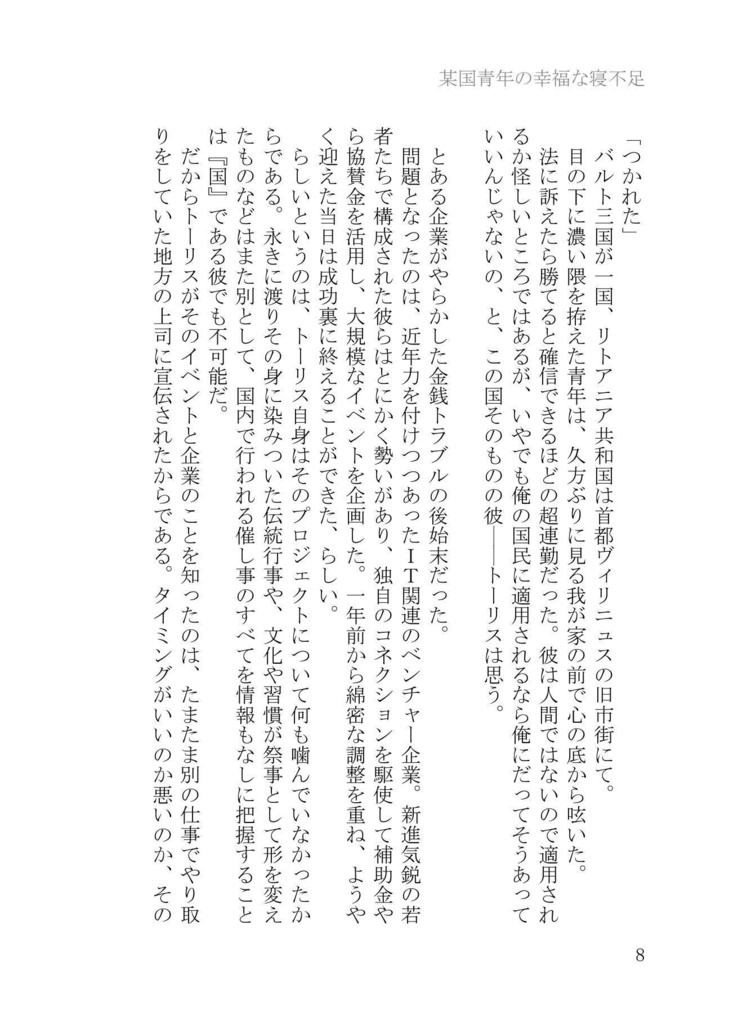 某国青年の幸福な寝不足

「つかれた」
バルト三国が一国、リトアニア共和国は首都ヴィリニュスの旧市街にて。
目の下に濃い隈を拵えた青年は、久方ぶりに見る我が家の前で心の底から呟いた。
法に訴えたら勝てると確信できるほどの超連勤だった。彼は人間ではないので適用されるか怪しいところではあるが、いやでも俺の国民に適用されるなら俺にだってそうあっていいんじゃないの、と、この国そのものの彼――トーリスは思う。

とある企業がやらかした金銭トラブルの後始末だった。
問題となったのは、近年力を付けつつあったIT関連のベンチャー企業。新進気鋭の若者たちで構成された彼らはとにかく勢いがあり、独自のコネクションを駆使して補助金やら協賛金を活用し、大規模なイベントを企画した。一年前から綿密な調整を重ね、ようやく迎えた当日は成功裏に終えることができた、らしい。
らしいというのは、トーリス自身はそのプロジェクトについて何も噛んでいなかったからである。永きに渡りその身に染みついた伝統行事や、文化や習慣が祭事として形を変えたものなどはまた別として、国内で行われる催し事のすべてを情報もなしに把握することは『国』である彼でも不可能だ。
だからトーリスがそのイベントと企業のことを知ったのは、たまたま別の仕事でやり取りをしていた地方の上司に宣伝されたからである。タイミングがいいのか悪いのか、その

8